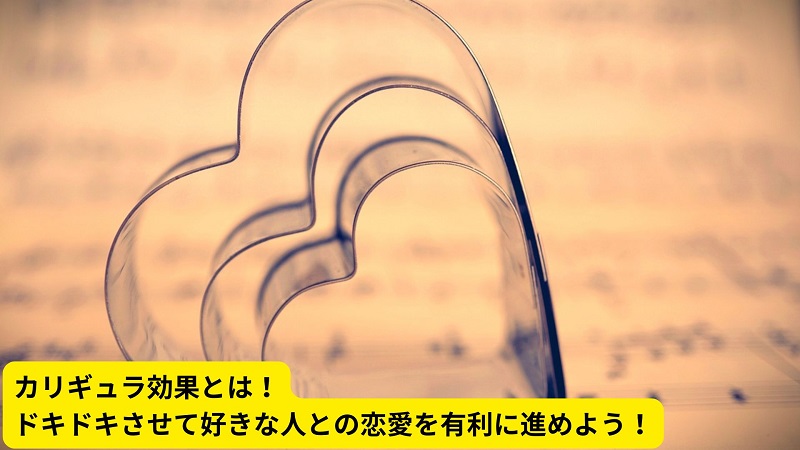 カリギュラ効果とは！
ドキドキさせて好きな人との恋愛を有利に進めよう！